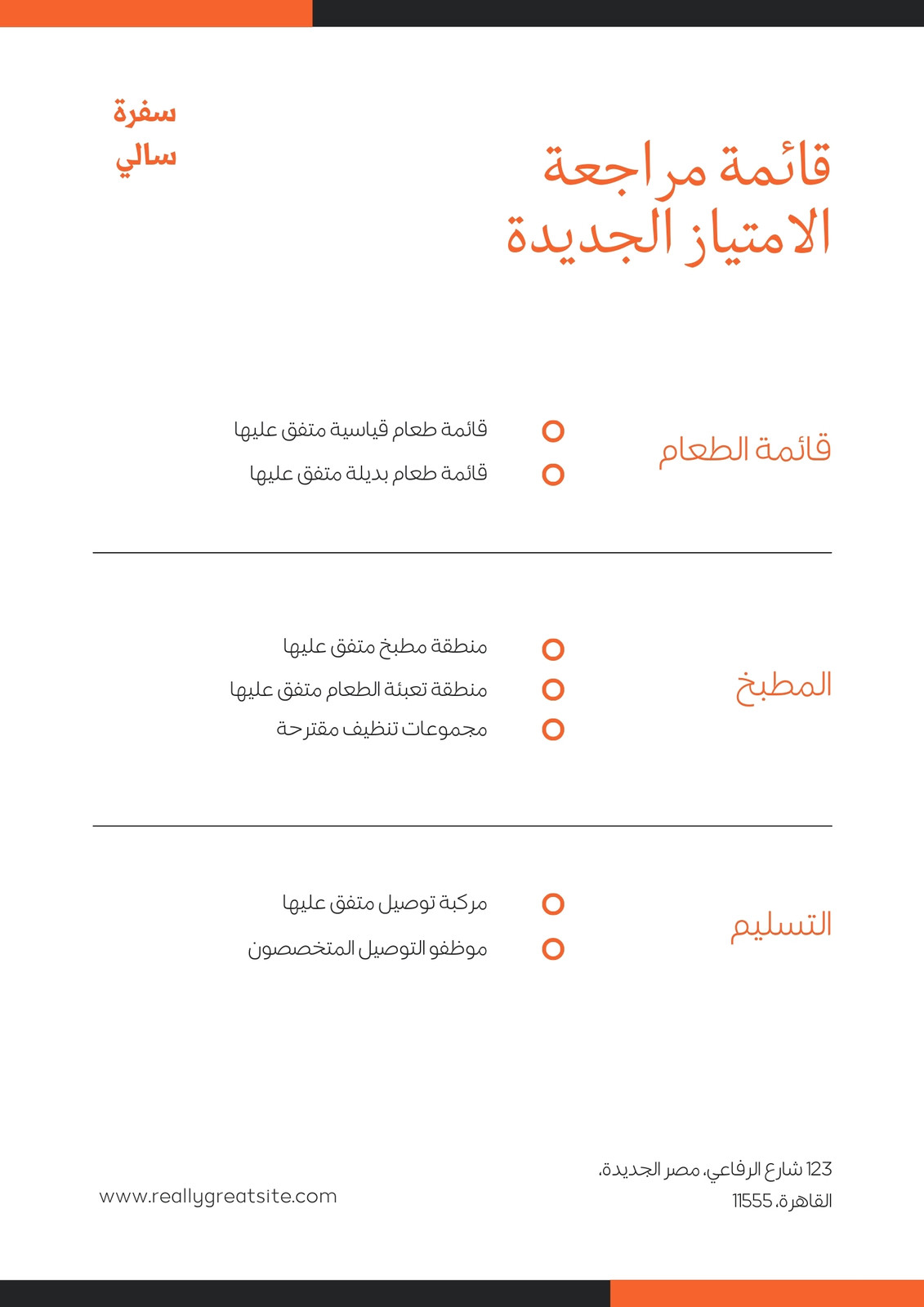 قائمة مراجعة الامتياز الجديدة

سفرة سالي

قائمة الطعام

قائمة طعام قياسية متفق عليها

قائمة طعام بديلة متفق عليها

المطبخ

منطقة مطبخ متفق عليها

منطقة تعبئة الطعام متفق عليها

مجموعات تنظيف مقترحة

التسليم

مركبة توصيل متفق عليها

موظفو التوصيل المتخصصون

123 شارع الرفاعي، مصر الجديدة، القاهرة، 11555

www.reallygreatsite.com